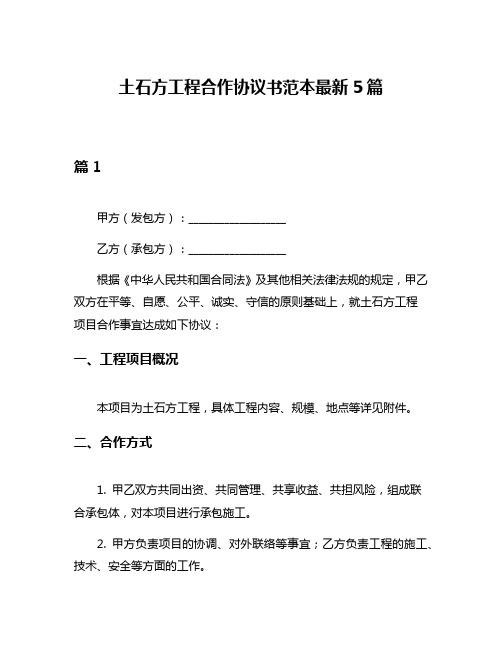 土石方工程合作协议书范本最新5篇

篇1

甲方（发包方）：________________

乙方（承包方）：________________

根据《中华人民共和国合同法》及其他相关法律法规的规定，甲乙双方在平等、自愿、公平、诚实、守信的原则基础上，就土石方工程项目合作事宜达成如下协议：

一、工程项目概况

本项目为土石方工程，具体工程内容、规模、地点等详见附件。

二、合作方式

1. 甲乙双方共同出资、共同管理、共享收益、共担风险，组成联合承包体，对本项目进行承包施工。

2. 甲方负责项目的协调、对外联络等事宜；乙方负责工程的施工、技术、安全等方面的工作。